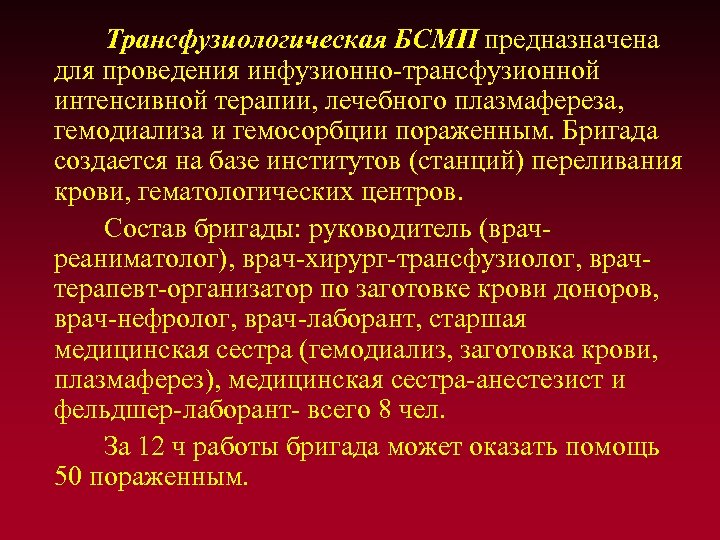 Трансфузиологическая БСМП предназначена для проведения инфузионно-трансфузионной интенсивной терапии, лечебного плазмафереза, гемодиализа и гемосорбции пораженным. Бригада создается на базе институтов (станций) переливания крови, гематологических центров.

Состав бригады: руководитель (врач-реаниматолог), врач-хирург-трансфузиолог, врач-терапевт-организатор по заготовке крови доноров, врач-нефролог, врач-лаборант, старшая медицинская сестра (гемодиализ, заготовка крови, плазмаферез), медицинская сестра-анестезист и фельдшер-лаборант- всего 8 чел.

За 12 ч работы бригада может оказать помощь 50 пораженным.